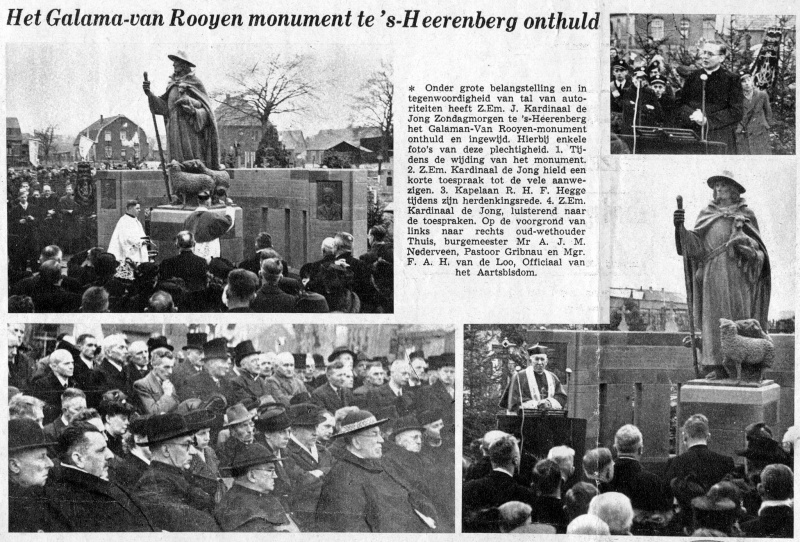 Het Galama-van Rooyen monument te 's-Heerenberg onthuld

* Onder grote belangstelling en in tegenwoordigheid van tal van autoriteiten heeft Z.Em. J. Kardinaal de Jong Zondagmorgen te 's-Heerenberg het Galaman-Van Rooyen-monument onthuld en ingewijd. Hierbij enkele foto's van deze plechtigheid. 1. Tijdens de wijding van het monument. 2. Z.Em. Kardinaal de Jong hield een korte toespraak tot de vele aanwezigen. 3. Kapelaan R. H. F. Hegge tijdens zijn herdenkingsrede. 4. Z.Em. Kardinaal de Jong, luisterend naar de toespraken. Op de voorgrond van links naar rechts oud-wethouder Thuis, burgemeester Mr A. J. M. Nederveen, Pastoor Gribnau en Mgr. F. A. H. van de Loo, Officiaal van het Aartsbisdom.